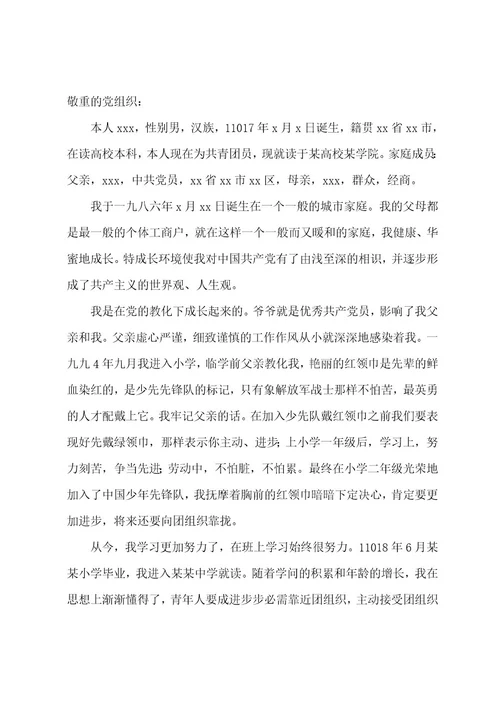 敬重的党组织：

本人 xxx，性别男，汉族，11017 年 x 月 x 日诞生，籍贯 xx 省 xx 市，在读高校本科，本人现在为共青团员，现就读于某高校某学院。家庭成员：父亲，xxx，中共党员，xx 省 xx 市 xx 区，母亲，xxx，群众，经商。

我于一九八六年 x 月 xx 日诞生在一个一般的城市家庭。我的父母都是最一般的个体工商户，就在这样一个一般而又暖和的家庭，我健康、华蜜地成长。特成长环境使我对中国共产党有了由浅至深的相识，并逐步形成了共产主义的世界观、人生观。

我是在党的教化下成长起来的。爷爷就是优秀共产党员，影响了我父亲和我。父亲虚心严谨，细致谨慎的工作作风从小就深深地感染着我。一九九 4 年九月我进入小学，临学前父亲教化我，艳丽的红领巾是先辈的鲜血染红的，是少先先锋队的标记，只有象解放军战士那样不怕苦，最英勇的人才配戴上它。我牢记父亲的话。在加入少先队戴红领巾之前我们要表现好先戴绿领巾，那样表示你主动、进步；上小学一年级后，学习上，努力刻苦，争当先进；劳动中，不怕脏，不怕累。最终在小学二年级光荣地加入了中国少年先锋队，我抚摩着胸前的红领巾暗暗下定决心，肯定要更加进步，将来还要向团组织靠拢。

从今，我学习更加努力了，在班上学习始终很努力。11018 年 6 月某某小学毕业，我进入某某中学就读。随着学问的积累和年龄的增长，我在思想上渐渐懂得了，青年人要成进步步必需靠近团组织，主动接受团组织